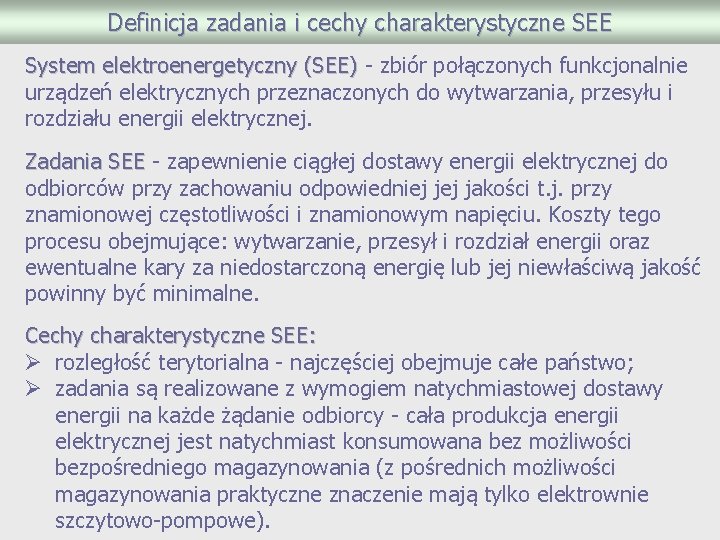 Definicja zadania i cechy charakterystyczne SEE

System elektroenergetyczny (SEE) - zbiór połączonych funkcjonalnie urządzeń elektrycznych przeznaczonych do wytwarzania, przesyłu i rozdziału energii elektrycznej.

Zadania SEE - zapewnienie ciągłej dostawy energii elektrycznej do odbiorców przy zachowaniu odpowiedniej jej jakości t.j. przy znamionowej częstotliwości i znamionowym napięciu. Koszty tego procesu obejmujące: wytwarzanie, przesył i rozdział energii oraz ewentualne kary za niedostarczoną energię lub jej niewłaściwą jakość powinny być minimalne.

Cechy charakterystyczne SEE:
➢ rozległość terytorialna - najczęściej obejmuje całe państwo;
➢ zadania są realizowane z wymogiem natychmiastowej dostawy energii na każde żądanie odbiorcy - cała produkcja energii elektrycznej jest natychmiast konsumowana bez możliwości bezpośredniego magazynowania (z pośrednich możliwości magazynowania praktyczne znaczenie mają tylko elektrownie szczytowo-pompowe).